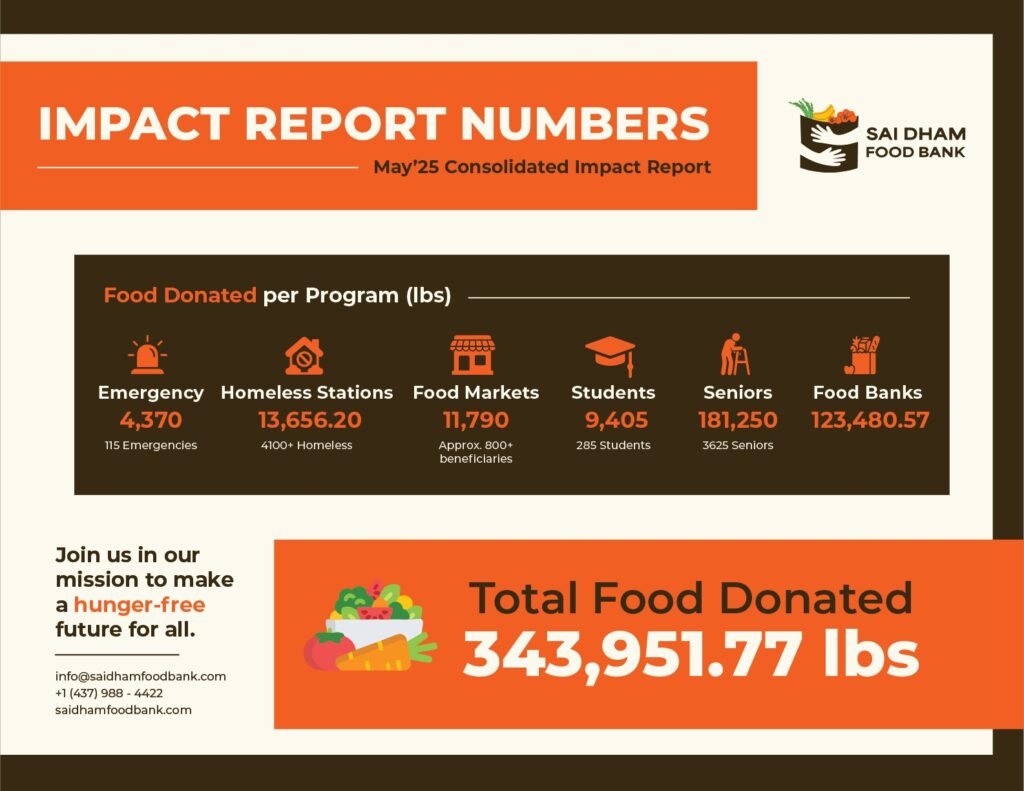 IMPACT REPORT NUMBERS

May'25 Consolidated Impact Report

SAI DHAM FOOD BANK

Food Donated per Program (lbs)

Emergency
4,370
115 Emergencies

Homeless Stations
13,656.20
4100+ Homeless

Food Markets
11,790
Approx. 800+ beneficiaries

Students
9,405
285 Students

Seniors
181,250
3625 Seniors

Food Banks
123,480.57

Join us in our mission to make a hunger-free future for all.

info@saidhamfoodbank.com
+1 (437) 988 - 4422
saidhamfoodbank.com

Total Food Donated
343,951.77 lbs